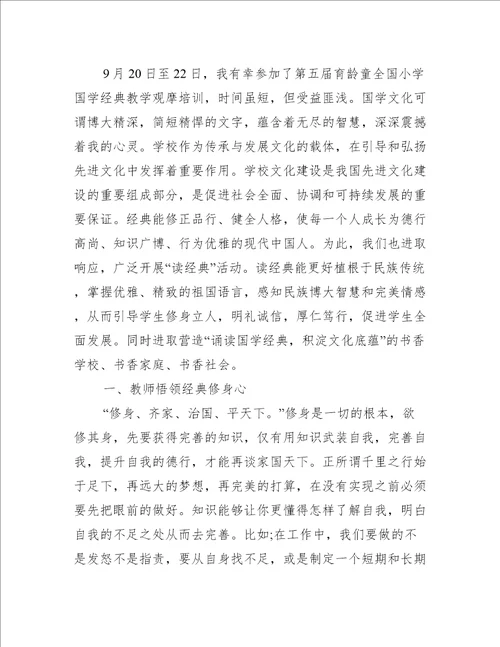 9月20日至22日，我有幸参加了第五届育龄童全国小学国学经典教学观摩培训，时间虽短，但受益匪浅。国学文化可谓博大精深，简短精悍的文字，蕴含着无尽的智慧，深深震撼着我的心灵。学校作为传承与发展文化的载体，在引导和弘扬先进文化中发挥着重要作用。学校文化建设是我国先进文化建设的重要组成部分，是促进社会全面、协调和可持续发展的重要保证。经典能修正品行、健全人格，使每一个人成长为德行高尚、知识广博、行为优雅的现代中国人。为此，我们也进取响应，广泛开展“读经典”活动。读经典能更好植根于民族传统，掌握优雅、精致的祖国语言，感知民族博大智慧和完美情感，从而引导学生修身立人，明礼诚信，厚仁笃行，促进学生全面发展。同时进取营造“诵读国学经典，积淀文化底蕴”的书香学校、书香家庭、书香社会。

一、教师悟领经典修身心

“修身、齐家、治国、平天下。”修身是一切的根本，欲修其身，先要获得完善的知识，仅有用知识武装自我，完善自我，提升自我的德行，才能再谈家国天下。正所谓千里之行始于足下，再远大的梦想，再完美的打算，在没有实现之前必须要先把眼前的做好。知识能够让你更懂得怎样了解自我，明白自我的不足之处从而去完善。比如;在工作中，我们要做的不是发怒不是指责，要从自身找不足，或是制定一个短期和长期